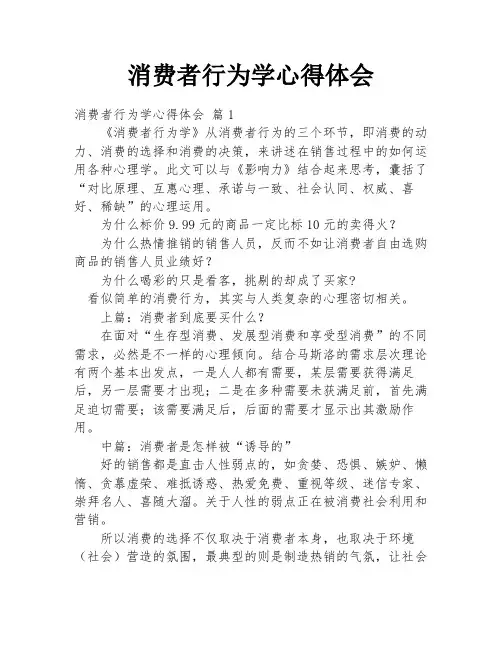 消费者行为学心得体会

消费者行为学心得体会 篇1

《消费者行为学》从消费者行为的三个环节，即消费的动力、消费的选择和消费的决策，来讲述在销售过程中的如何运用各种心理学。此文可以与《影响力》结合起来思考，囊括了“对比原理、互惠心理、承诺与一致、社会认同、权威、喜好、稀缺”的心理运用。

为什么标价9.99元的商品一定比标10元的卖得火？

为什么热情推销的销售人员，反而不如让消费者自由选购商品的销售人员业绩好？

为什么喝彩的只是看客，挑剔的却成了买家?

看似简单的消费行为，其实与人类复杂的心理密切相关。

上篇：消费者到底要买什么？

在面对“生存型消费、发展型消费和享受型消费”的不同需求，必然是不一样的心理倾向。结合马斯洛的需求层次理论有两个基本出发点，一是人人都有需要，某层需要获得满足后，另一层需要才出现；二是在多种需要未获满足前，首先满足迫切需要；该需要满足后，后面的需要才显示出其激励作用。

中篇：消费者是怎样被“诱导的”

好的销售都是直击人性弱点的，如贪婪、恐惧、嫉妒、懒惰、贪慕虚荣、难抵诱惑、热爱免费、重视等级、迷信专家、崇拜名人、喜随大溜。关于人性的弱点正在被消费社会利用和营销。

所以消费的选择不仅取决于消费者本身，也取决于环境（社会）营造的氛围，最典型的则是制造热销的气氛，让社会